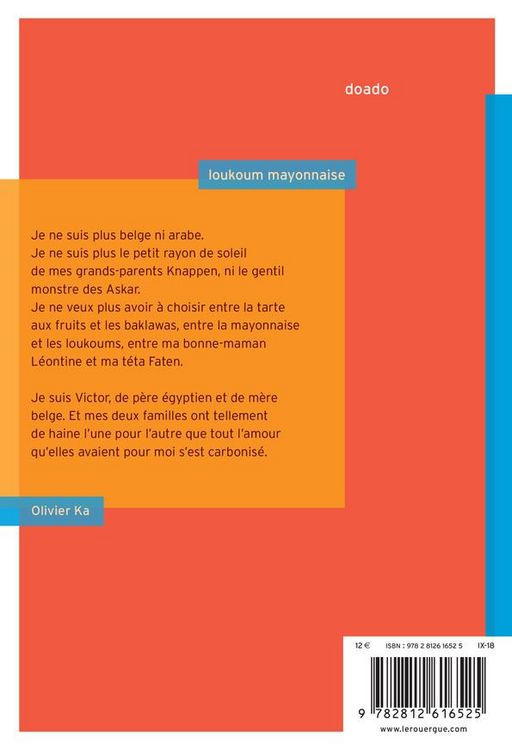 doado

loukoum mayonnaise

Je ne suis plus belge ni arabe.
Je ne suis plus le petit rayon de soleil de mes grands-parents Knappen, ni le gentil monstre des Askar.
Je ne veux plus avoir à choisir entre la tarte aux fruits et les baklawas, entre la mayonnaise et les loukoums, entre ma bonne-maman Léontine et ma téta Faten.

Je suis Victor, de père égyptien et de mère belge. Et mes deux familles ont tellement de haine l'une pour l'autre que tout l'amour qu'elles avaient pour moi s'est carbonisé.

Olivier Ka

12 €   ISBN : 978 2 8126 1652 5   IX-18

9 782812 616525

www.lerouergue.com